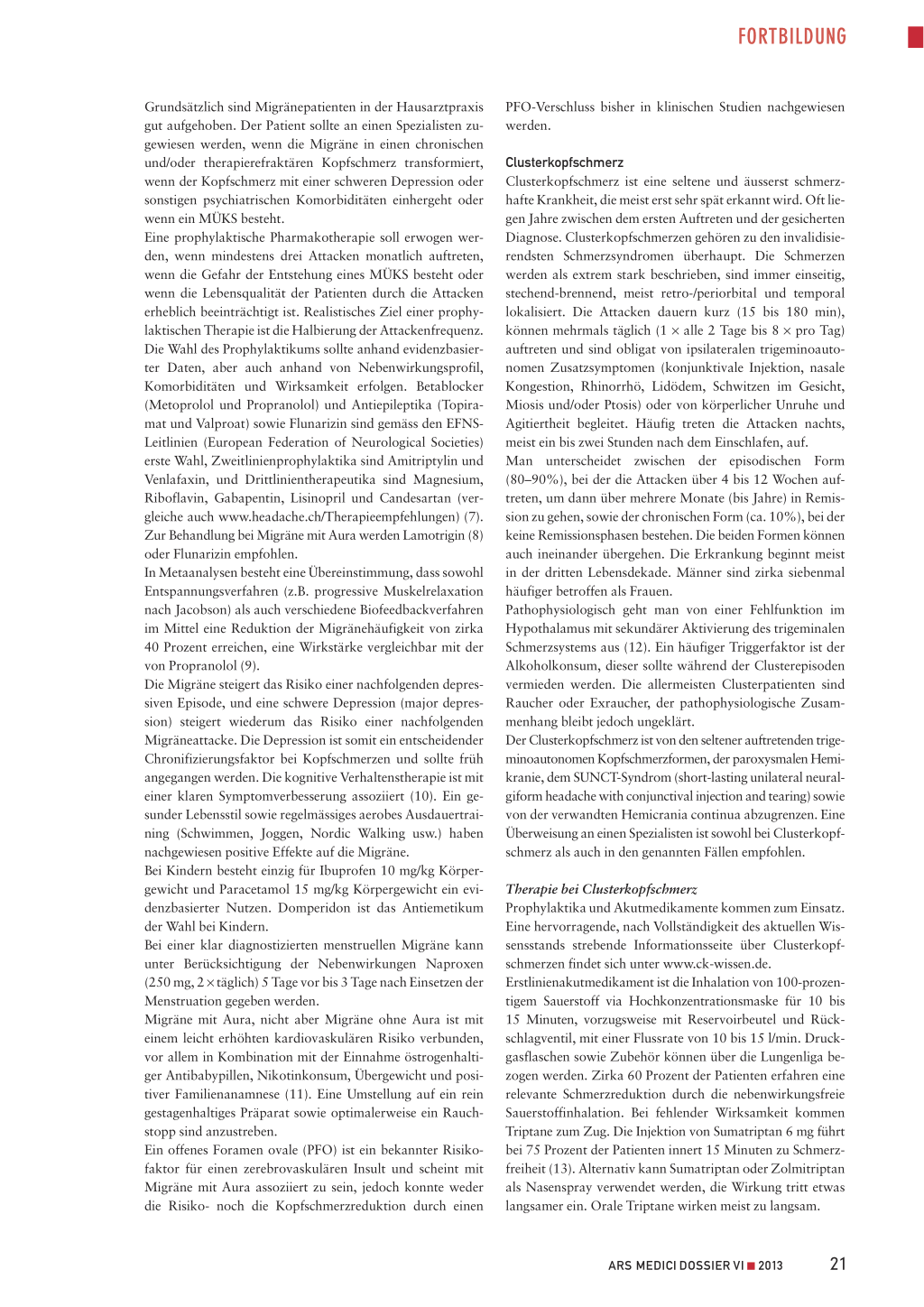 FORTBILDUNG

Grundsätzlich sind Migränepatienten in der Hausarztpraxis gut aufgehoben. Der Patient sollte an einen Spezialisten zugewiesen werden, wenn die Migräne in einen chronischen und/oder therapierefraktären Kopfschmerz transformiert, wenn der Kopfschmerz mit einer schweren Depression oder sonstigen psychiatrischen Komorbiditäten einhergeht oder wenn ein MÜKS besteht.
Eine prophylaktische Pharmakotherapie soll erwogen werden, wenn mindestens drei Attacken monatlich auftreten, wenn die Gefahr der Entstehung eines MÜKS besteht oder wenn die Lebensqualität der Patienten durch die Attacken erheblich beeinträchtigt ist. Realistisches Ziel einer prophylaktischen Therapie ist die Halbierung der Attackenfrequenz. Die Wahl des Prophylaktikums sollte anhand evidenzbasierter Daten, aber auch anhand von Nebenwirkungsprofil, Komorbiditäten und Wirksamkeit erfolgen. Betablocker (Metoprolol und Propranolol) und Antiepileptika (Topiramat und Valproat) sowie Flunarizin sind gemäss den EFNS-Leitlinien (European Federation of Neurological Societies) erste Wahl, Zweitlinienprophylaktika sind Amitriptylin und Venlafaxin, und Drittlinientherapeutika sind Magnesium, Riboflavin, Gabapentin, Lisinopril und Candesartan (vergleiche auch www.headache.ch/Therapieempfehlungen) (7). Zur Behandlung bei Migräne mit Aura werden Lamotrigin (8) oder Flunarizin empfohlen.
In Metaanalysen besteht eine Übereinstimmung, dass sowohl Entspannungsverfahren (z.B. progressive Muskelrelaxation nach Jacobson) als auch verschiedene Biofeedbackverfahren im Mittel eine Reduktion der Migränehäufigkeit von zirka 40 Prozent erreichen, eine Wirkstärke vergleichbar mit der von Propranolol (9).
Die Migräne steigert das Risiko einer nachfolgenden depressiven Episode, und eine schwere Depression (major depression) steigert wiederum das Risiko einer nachfolgenden Migräneattacke. Die Depression ist somit ein entscheidender Chronifizierungsfaktor bei Kopfschmerzen und sollte früh angegangen werden. Die kognitive Verhaltenstherapie ist mit einer klaren Symptomverbesserung assoziiert (10). Ein gesunder Lebensstil sowie regelmässiges aerobes Ausdauertraining (Schwimmen, Joggen, Nordic Walking usw.) haben nachgewiesen positive Effekte auf die Migräne.
Bei Kindern besteht einzig für Ibuprofen 10 mg/kg Körpergewicht und Paracetamol 15 mg/kg Körpergewicht ein evidenzbasierter Nutzen. Domperidon ist das Antiemetikum der Wahl bei Kindern.
Bei einer klar diagnostizierten menstruellen Migräne kann unter Berücksichtigung der Nebenwirkungen Naproxen (250 mg, 2 × täglich) 5 Tage vor bis 3 Tage nach Einsetzen der Menstruation gegeben werden.
Migräne mit Aura, nicht aber Migräne ohne Aura ist mit einem leicht erhöhten kardiovaskulären Risiko verbunden, vor allem in Kombination mit der Einnahme östrogenhaltiger Antibabypillen, Nikotinkonsum, Übergewicht und positiver Familienanamnese (11). Eine Umstellung auf ein rein gestagenhaltiges Präparat sowie optimalerweise ein Rauchstopp sind anzustreben.
Ein offenes Foramen ovale (PFO) ist ein bekannter Risikofaktor für einen zerebrovaskulären Insult und scheint mit Migräne mit Aura assoziiert zu sein, jedoch konnte weder die Risiko- noch die Kopfschmerzreduktion durch einen PFO-Verschluss bisher in klinischen Studien nachgewiesen werden.

Clusterkopfschmerz
Clusterkopfschmerz ist eine seltene und äusserst schmerzhafte Krankheit, die meist erst sehr spät erkannt wird. Oft liegen Jahre zwischen dem ersten Auftreten und der gesicherten Diagnose. Clusterkopfschmerzen gehören zu den invalidisierendsten Schmerzsyndromen überhaupt. Die Schmerzen werden als extrem stark beschrieben, sind immer einseitig, stechend-brennend, meist retro-/periorbital und temporal lokalisiert. Die Attacken dauern kurz (15 bis 180 min), können mehrmals täglich (1 × alle 2 Tage bis 8 × pro Tag) auftreten und sind obligat von ipsilateralen trigeminoautonomen Zusatzsymptomen (konjunktivale Injektion, nasale Kongestion, Rhinorrhö, Lidödem, Schwitzen im Gesicht, Miosis und/oder Ptosis) oder von körperlicher Unruhe und Agitiertheit begleitet. Häufig treten die Attacken nachts, meist ein bis zwei Stunden nach dem Einschlafen, auf.
Man unterscheidet zwischen der episodischen Form (80–90%), bei der die Attacken über 4 bis 12 Wochen auftreten, um dann über mehrere Monate (bis Jahre) in Remission zu gehen, sowie der chronischen Form (ca. 10%), bei der keine Remissionsphasen bestehen. Die beiden Formen können auch ineinander übergehen. Die Erkrankung beginnt meist in der dritten Lebensdekade. Männer sind zirka siebenmal häufiger betroffen als Frauen.
Pathophysiologisch geht man von einer Fehlfunktion im Hypothalamus mit sekundärer Aktivierung des trigeminalen Schmerzsystems aus (12). Ein häufiger Triggerfaktor ist der Alkoholkonsum, dieser sollte während der Clusterepisoden vermieden werden. Die allermeisten Clusterpatienten sind Raucher oder Exraucher, der pathophysiologische Zusammenhang bleibt jedoch ungeklärt.
Der Clusterkopfschmerz ist von den seltener auftretenden trigeminoautonomen Kopfschmerzformen, der paroxysmalen Hemikranie, dem SUNCT-Syndrom (short-lasting unilateral neuralgiform headache with conjunctival injection and tearing) sowie von der verwandten Hemicrania continua abzugrenzen. Eine Überweisung an einen Spezialisten ist sowohl bei Clusterkopfschmerz als auch in den genannten Fällen empfohlen.

Therapie bei Clusterkopfschmerz
Prophylaktika und Akutmedikamente kommen zum Einsatz. Eine hervorragende, nach Vollständigkeit des aktuellen Wissensstands strebende Informationsseite über Clusterkopfschmerzen findet sich unter www.ck-wissen.de.
Erstlinienakutmedikament ist die Inhalation von 100-prozentigem Sauerstoff via Hochkonzentrationsmaske für 10 bis 15 Minuten, vorzugsweise mit Reservoirbeutel und Rückschlagventil, mit einer Flussrate von 10 bis 15 l/min. Druckgasflaschen sowie Zubehör können über die Lungenliga bezogen werden. Zirka 60 Prozent der Patienten erfahren eine relevante Schmerzreduktion durch die nebenwirkungsfreie Sauerstoffinhalation. Bei fehlender Wirksamkeit kommen Triptane zum Zug. Die Injektion von Sumatriptan 6 mg führt bei 75 Prozent der Patienten innert 15 Minuten zu Schmerzfreiheit (13). Alternativ kann Sumatriptan oder Zolmitriptan als Nasenspray verwendet werden, die Wirkung tritt etwas langsamer ein. Orale Triptane wirken meist zu langsam.

ARS MEDICI DOSSIER VI ■ 2013 21